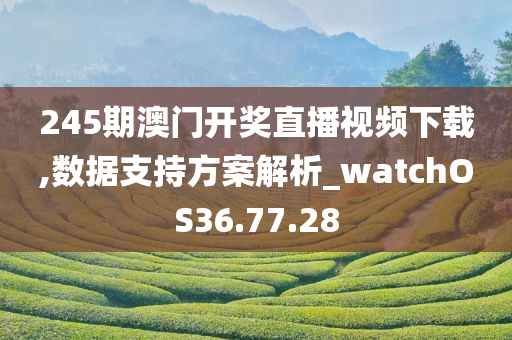 245期澳门开奖直播视频下载,数据支持方案解析_watchOS36.77.28